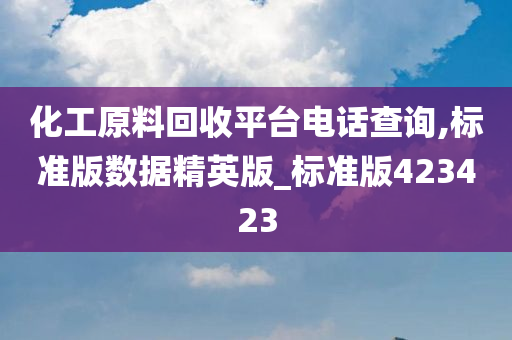 化工原料回收平台电话查询,标准版数据精英版_标准版423423